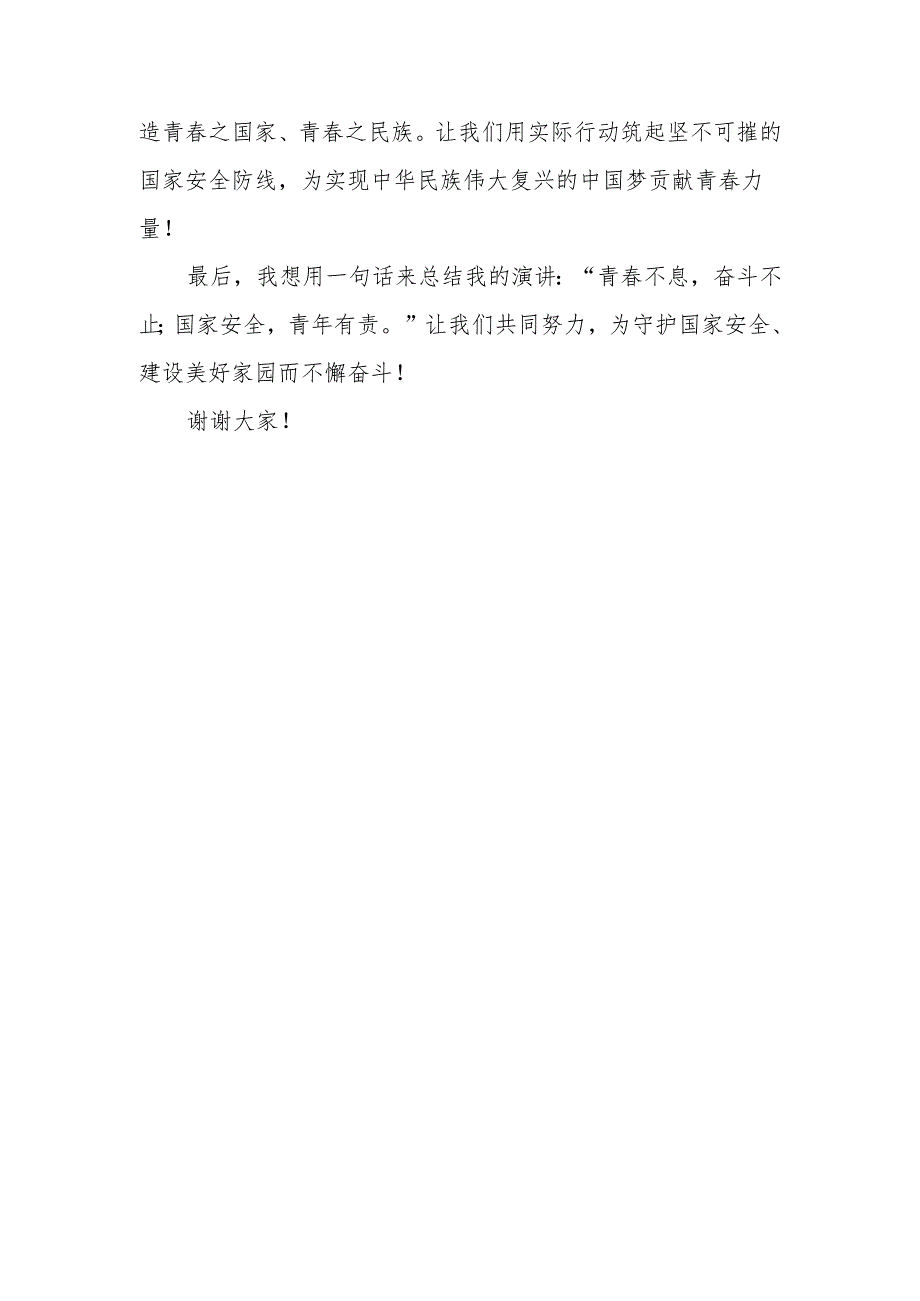 造青春之国家、青春之民族。让我们用实际行动筑起坚不可摧的国家安全防线，为实现中华民族伟大复兴的中国梦贡献青春力量！

最后，我想用一句话来总结我的演讲：“青春不息，奋斗不止；国家安全，青年有责。”让我们共同努力，为守护国家安全、建设美好家园而不懈奋斗！

谢谢大家！